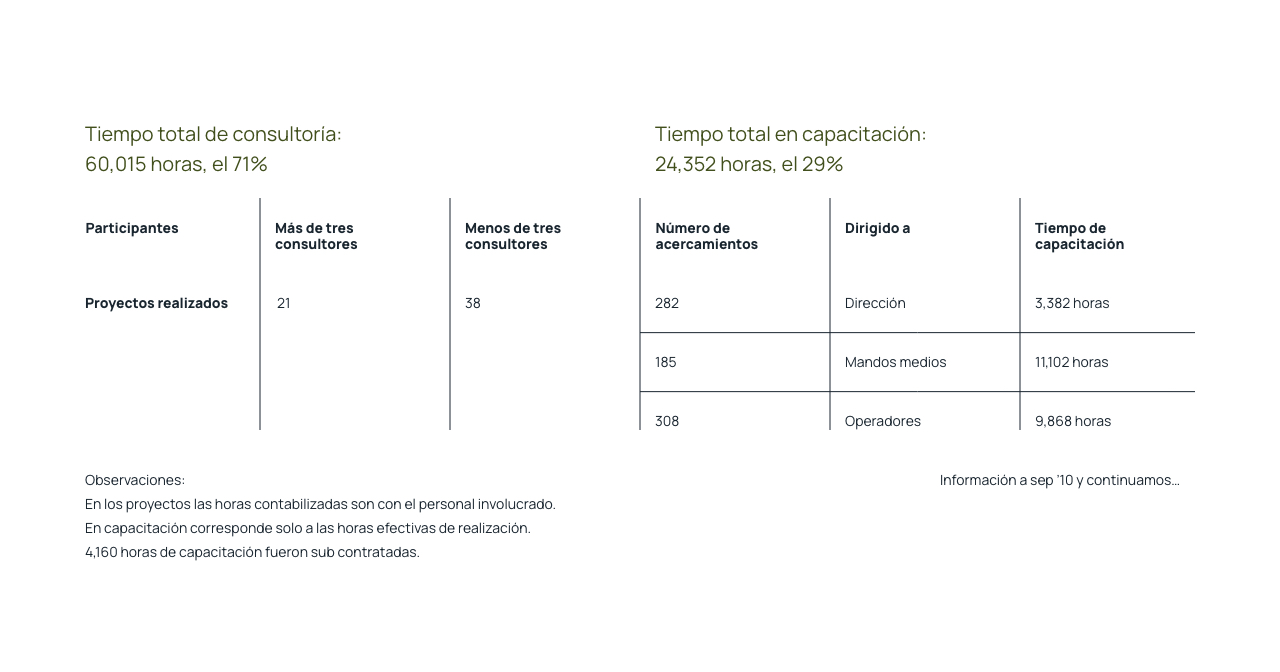 Tiempo total de consultoría:
60,015 horas, el 71%

| Participantes | Más de tres consultores | Menos de tres consultores |
|---|---|---|
| Proyectos realizados | 21 | 38 |

Tiempo total en capacitación:
24,352 horas, el 29%

| Número de acercamientos | Dirigido a | Tiempo de capacitación |
|---|---|---|
| 282 | Dirección | 3,382 horas |
| 185 | Mandos medios | 11,102 horas |
| 308 | Operadores | 9,868 horas |

Observaciones:
En los proyectos las horas contabilizadas son con el personal involucrado.
En capacitación corresponde solo a las horas efectivas de realización.
4,160 horas de capacitación fueron sub contratadas.

Información a sep '10 y continuamos...